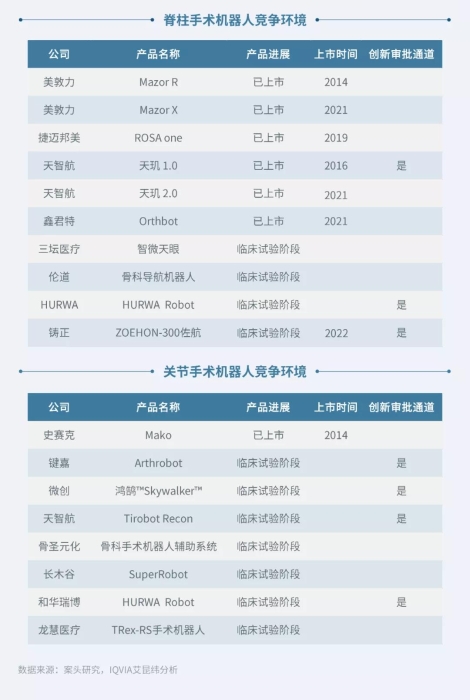 脊柱手术机器人竞争环境

| 公司 | 产品名称 | 产品进展 | 上市时间 | 创新审批通道 |
|---|---|---|---|---|
| 美敦力 | Mazor R | 已上市 | 2014 | |
| 美敦力 | Mazor X | 已上市 | 2021 | |
| 捷迈邦美 | ROSA one | 已上市 | 2019 | |
| 天智航 | 天玑 1.0 | 已上市 | 2016 | 是 |
| 天智航 | 天玑 2.0 | 已上市 | 2021 | |
| 鑫君特 | Orthbot | 已上市 | 2021 | |
| 三坛医疗 | 智微天眼 | 临床试验阶段 | | |
| 伦道 | 骨科导航机器人 | 临床试验阶段 | | |
| HURWA | HURWA Robot | 临床试验阶段 | | 是 |
| 铸正 | ZOEHON-300佐航 | 临床试验阶段 | 2022 | 是 |

关节手术机器人竞争环境

| 公司 | 产品名称 | 产品进展 | 上市时间 | 创新审批通道 |
|---|---|---|---|---|
| 史赛克 | Mako | 已上市 | 2014 | |
| 键嘉 | Arthrobot | 临床试验阶段 | | 是 |
| 微创 | 鸿鹄™Skywalker™ | 临床试验阶段 | | 是 |
| 天智航 | Tirobot Recon | 临床试验阶段 | | 是 |
| 骨圣元化 | 骨科手术机器人辅助系统 | 临床试验阶段 | | |
| 长木谷 | SuperRobot | 临床试验阶段 | | |
| 和华瑞博 | HURWA Robot | 临床试验阶段 | | 是 |
| 龙慧医疗 | TRex-RS手术机器人 | 临床试验阶段 | | |

数据来源：案头研究，IQVIA艾昆纬分析